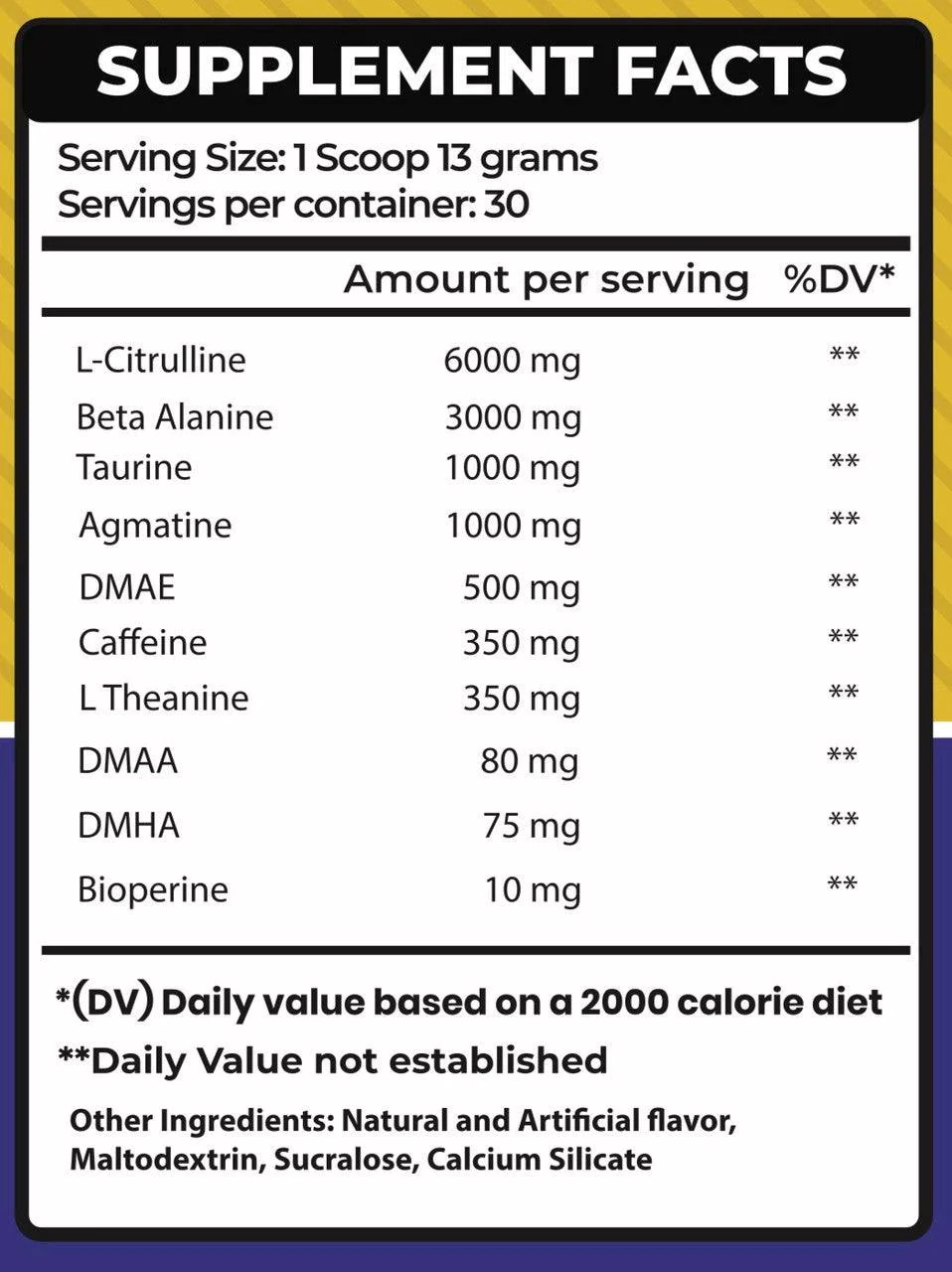 SUPPLEMENT FACTS

Serving Size: 1 Scoop 13 grams
Servings per container: 30

|  | Amount per serving | %DV* |
|---|---|---|
| L-Citrulline | 6000 mg | ** |
| Beta Alanine | 3000 mg | ** |
| Taurine | 1000 mg | ** |
| Agmatine | 1000 mg | ** |
| DMAE | 500 mg | ** |
| Caffeine | 350 mg | ** |
| L Theanine | 350 mg | ** |
| DMAA | 80 mg | ** |
| DMHA | 75 mg | ** |
| Bioperine | 10 mg | ** |

*(DV) Daily value based on a 2000 calorie diet

**Daily Value not established

Other Ingredients: Natural and Artificial flavor, Maltodextrin, Sucralose, Calcium Silicate